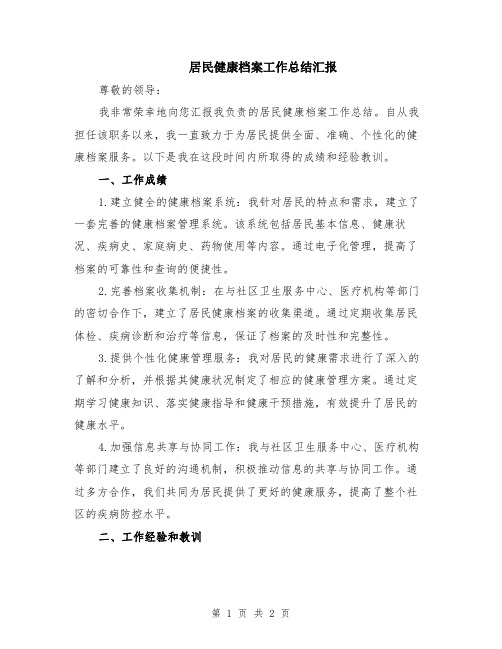 居民健康档案工作总结汇报

尊敬的领导：

我非常荣幸地向您汇报我负责的居民健康档案工作总结。自从我担任该职务以来，我一直致力于为居民提供全面、准确、个性化的健康档案服务。以下是我在这段时间内所取得的成绩和经验教训。

一、工作成绩

1.建立健全的健康档案系统：我针对居民的特点和需求，建立了一套完善的健康档案管理系统。该系统包括居民基本信息、健康状况、疾病史、家庭病史、药物使用等内容。通过电子化管理，提高了档案的可靠性和查询的便捷性。

2.完善档案收集机制：在与社区卫生服务中心、医疗机构等部门的密切合作下，建立了居民健康档案的收集渠道。通过定期收集居民体检、疾病诊断和治疗等信息，保证了档案的及时性和完整性。

3.提供个性化健康管理服务：我对居民的健康需求进行了深入的了解和分析，并根据其健康状况制定了相应的健康管理方案。通过定期学习健康知识、落实健康指导和健康干预措施，有效提升了居民的健康水平。

4.加强信息共享与协同工作：我与社区卫生服务中心、医疗机构等部门建立了良好的沟通机制，积极推动信息的共享与协同工作。通过多方合作，我们共同为居民提供了更好的健康服务，提高了整个社区的疾病防控水平。

二、工作经验和教训

第 1 页 共 2 页